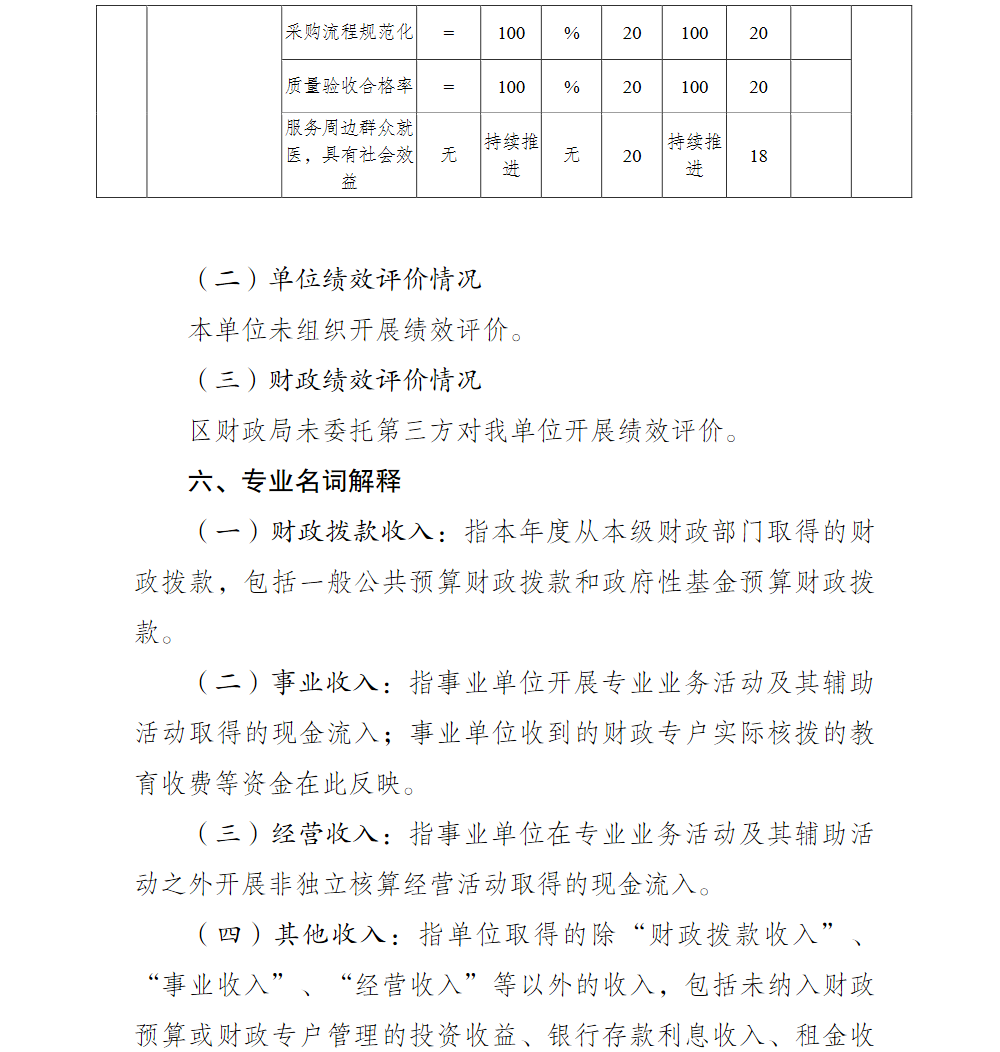 |  |  | 采购流程规范化 | = | 100 | % | 20 | 100 | 20 |  |  |
|---|---|---|---|---|---|---|---|---|---|---|
|  |  | 质量验收合格率 | = | 100 | % | 20 | 100 | 20 |  |  |
|  |  | 服务周边群众就医，具有社会效益 | 无 | 持续推进 | 无 | 20 | 持续推进 | 18 |  |  |

（二）单位绩效评价情况

本单位未组织开展绩效评价。

（三）财政绩效评价情况

区财政局未委托第三方对我单位开展绩效评价。

六、专业名词解释

（一）财政拨款收入：指本年度从本级财政部门取得的财政拨款，包括一般公共预算财政拨款和政府性基金预算财政拨款。

（二）事业收入：指事业单位开展专业业务活动及其辅助活动取得的现金流入；事业单位收到的财政专户实际核拨的教育收费等资金在此反映。

（三）经营收入：指事业单位在专业业务活动及其辅助活动之外开展非独立核算经营活动取得的现金流入。

（四）其他收入：指单位取得的除“财政拨款收入”、“事业收入”、“经营收入”等以外的收入，包括未纳入财政预算或财政专户管理的投资收益、银行存款利息收入、租金收